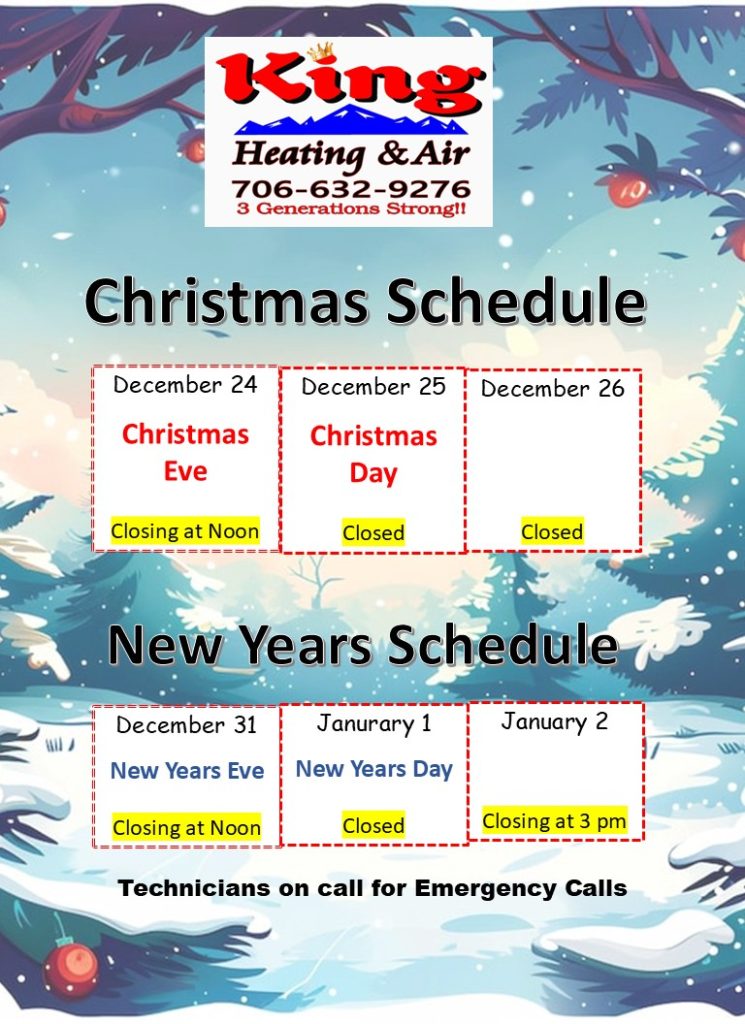 King
Heating & Air
706-632-9276
3 Generations Strong!!

Christmas Schedule

December 24
Christmas Eve
Closing at Noon

December 25
Christmas Day
Closed

December 26
Closed

New Years Schedule

December 31
New Years Eve
Closing at Noon

Janurary 1
New Years Day
Closed

January 2
Closing at 3 pm

Technicians on call for Emergency Calls